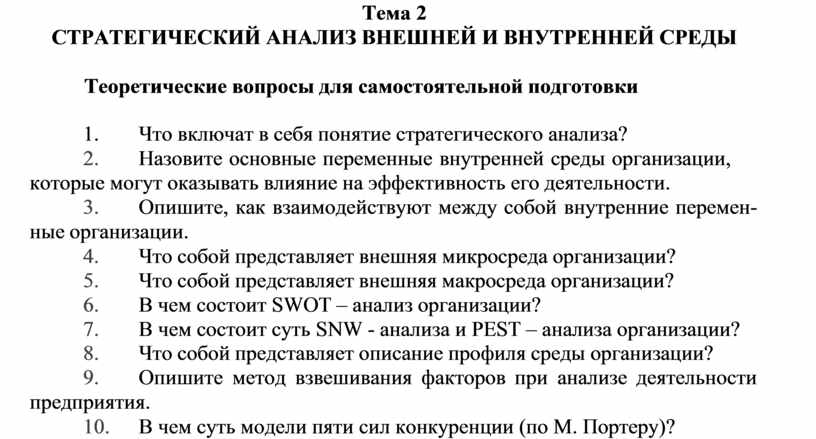 Тема 2
СТРАТЕГИЧЕСКИЙ АНАЛИЗ ВНЕШНЕЙ И ВНУТРЕННЕЙ СРЕДЫ

Теоретические вопросы для самостоятельной подготовки

1. Что включат в себя понятие стратегического анализа?
2. Назовите основные переменные внутренней среды организации, которые могут оказывать влияние на эффективность его деятельности.
3. Опишите, как взаимодействуют между собой внутренние переменные организации.
4. Что собой представляет внешняя микросреда организации?
5. Что собой представляет внешняя макросреда организации?
6. В чем состоит SWOT – анализ организации?
7. В чем состоит суть SNW - анализа и PEST – анализа организации?
8. Что собой представляет описание профиля среды организации?
9. Опишите метод взвешивания факторов при анализе деятельности предприятия.
10. В чем суть модели пяти сил конкуренции (по М. Портеру)?